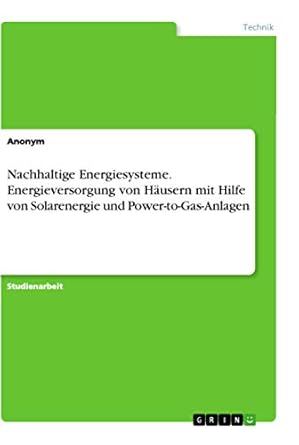 Technik

Anonym

Nachhaltige Energiesysteme. Energieversorgung von Häusern mit Hilfe von Solarenergie und Power-to-Gas-Anlagen

Studienarbeit

GRIN